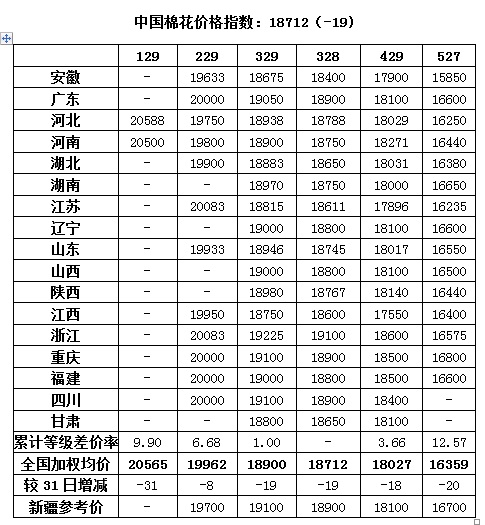 中国棉花价格指数：18712（-19）

|  | 129 | 229 | 329 | 328 | 429 | 527 |
|---|---|---|---|---|---|---|
| 安徽 | - | 19633 | 18675 | 18400 | 17900 | 15850 |
| 广东 | - | 20000 | 19050 | 18900 | 18100 | 16600 |
| 河北 | 20588 | 19750 | 18938 | 18788 | 18029 | 16250 |
| 河南 | 20500 | 19800 | 18900 | 18750 | 18271 | 16440 |
| 湖北 | - | 19900 | 18883 | 18650 | 18031 | 16380 |
| 湖南 | - | - | 18970 | 18750 | 18000 | 16650 |
| 江苏 | - | 20083 | 18815 | 18611 | 17896 | 16235 |
| 辽宁 | - | - | 19000 | 18800 | 18100 | 16600 |
| 山东 | - | 19933 | 18946 | 18745 | 18017 | 16550 |
| 山西 | - | - | 19000 | 18800 | 18100 | 16500 |
| 陕西 | - | - | 18980 | 18767 | 18140 | 16440 |
| 江西 | - | 19950 | 18750 | 18600 | 17550 | 16400 |
| 浙江 | - | 20083 | 19225 | 19100 | 18600 | 16575 |
| 重庆 | - | 20000 | 19100 | 18900 | 18500 | 16800 |
| 福建 | - | 20000 | 19000 | 18800 | 18500 | 16600 |
| 四川 | - | 20000 | 19100 | 18900 | 18400 | - |
| 甘肃 | - | - | 18800 | 18650 | 18100 | - |
| 累计等级差价率 | 9.90 | 6.68 | 1.00 | - | 3.66 | 12.57 |
| 全国加权均价 | 20565 | 19962 | 18900 | 18712 | 18027 | 16359 |
| 较 31 日增减 | -31 | -8 | -19 | -19 | -18 | -20 |
| 新疆参考价 | - | 19700 | 19100 | 18900 | 18100 | 16700 |